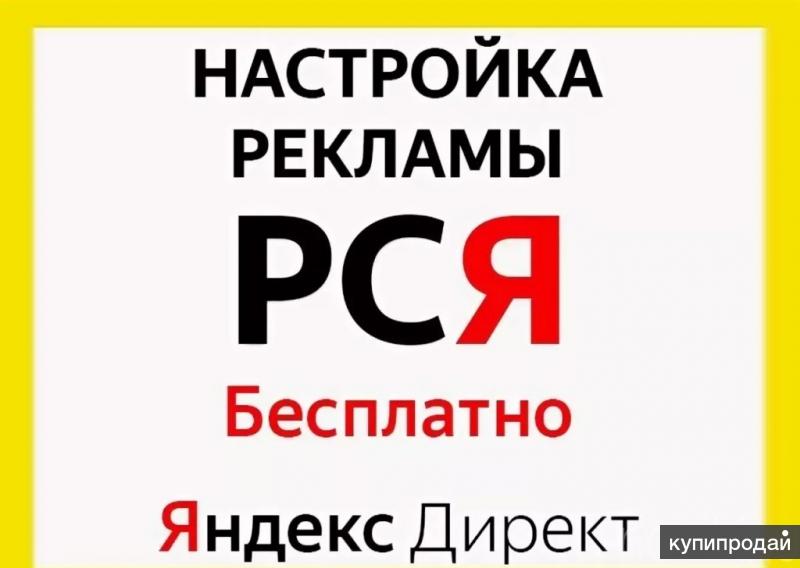 НАСТРОЙКА
РЕКЛАМЫ
РСЯ
Бесплатно
Яндекс Директ
купипродай